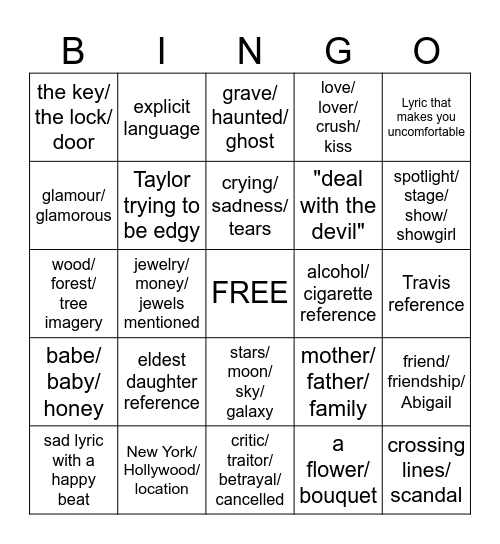 | B | I | N | G | O |
|---|---|---|---|---|
| the key/ the lock/ door | explicit language | grave/ haunted/ ghost | love/ lover/ crush/ kiss | Lyric that makes you uncomfortable |
| glamour/ glamorous | Taylor trying to be edgy | crying/ sadness/ tears | "deal with the devil" | spotlight/ stage/ show/ showgirl |
| wood/ forest/ tree imagery | jewelry/ money/ jewels mentioned | FREE | alcohol/ cigarette reference | Travis reference |
| babe/ baby/ honey | eldest daughter reference | stars/ moon/ sky/ galaxy | mother/ father/ family | friend/ friendship/ Abigail |
| sad lyric with a happy beat | New York/ Hollywood/ location | critic/ traitor/ betrayal/ cancelled | a flower/ bouquet | crossing lines/ scandal |